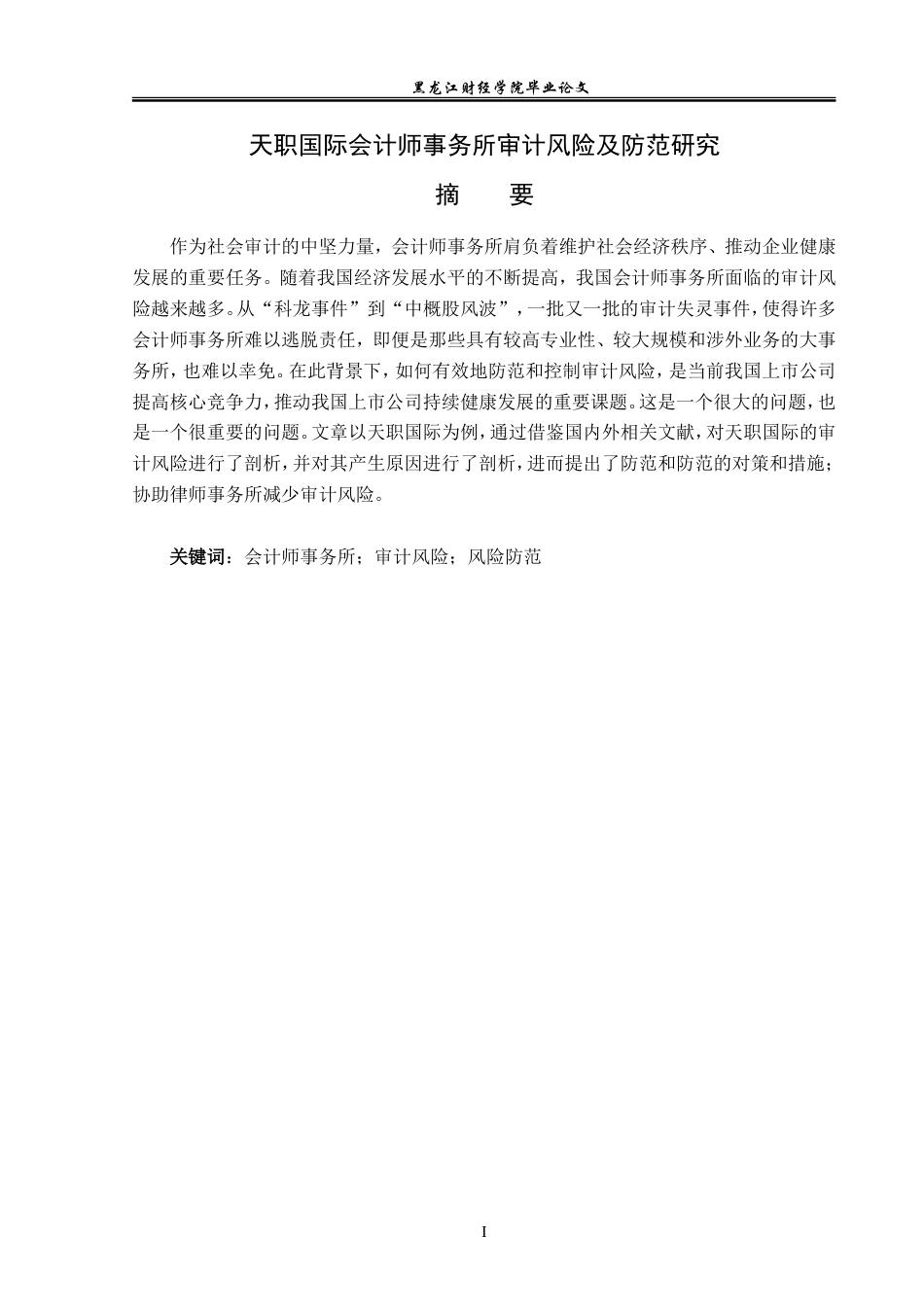 黑龙江财经学院毕业论文

天职国际会计师事务所审计风险及防范研究

摘　要

作为社会审计的中坚力量，会计师事务所肩负着维护社会经济秩序、推动企业健康发展的重要任务。随着我国经济发展水平的不断提高，我国会计师事务所面临的审计风险越来越多。从“科龙事件”到“中概股风波”，一批又一批的审计失灵事件，使得许多会计师事务所难以逃脱责任，即便是那些具有较高专业性、较大规模和涉外业务的大事务所，也难以幸免。在此背景下，如何有效地防范和控制审计风险，是当前我国上市公司提高核心竞争力，推动我国上市公司持续健康发展的重要课题。这是一个很大的问题，也是一个很重要的问题。文章以天职国际为例，通过借鉴国内外相关文献，对天职国际的审计风险进行了剖析，并对其产生原因进行了剖析，进而提出了防范和防范的对策和措施；协助律师事务所减少审计风险。

关键词：会计师事务所；审计风险；风险防范

I